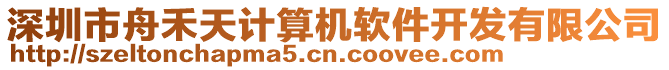 深圳市舟禾天计算机软件开发有限公司
http://szeltonchapma5.cn.coovee.com